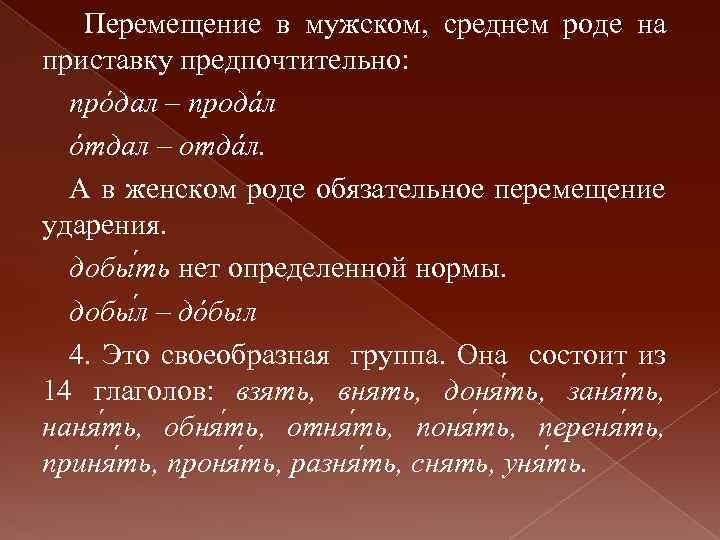 Перемещение в мужском, среднем роде на приставку предпочтительно:

про́дал – прода́л

о́тдал – отда́л.

А в женском роде обязательное перемещение ударения.

добы́ть нет определенной нормы.

добы́л – до́был

4. Это своеобразная группа. Она состоит из 14 глаголов: взять, внять, доня́ть, заня́ть, наня́ть, обня́ть, отня́ть, поня́ть, переня́ть, приня́ть, проня́ть, разня́ть, снять, уня́ть.